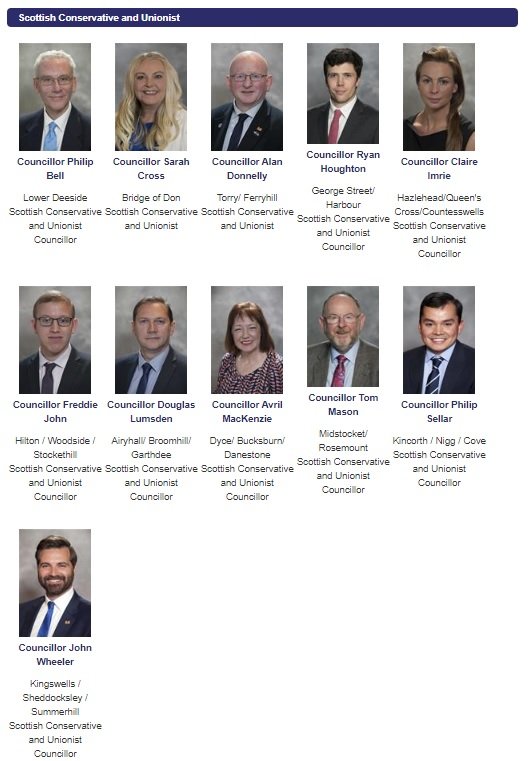 Scottish Conservative and Unionist

Councillor Philip Bell

Lower Deeside Scottish Conservative and Unionist Councillor

Councillor Sarah Cross

Bridge of Don Scottish Conservative and Unionist

Councillor Alan Donnelly

Torry/ Ferryhill Scottish Conservative and Unionist

Councillor Ryan Houghton

George Street/ Harbour Scottish Conservative and Unionist Councillor

Councillor Claire Imrie

Hazlehead/Queen's Cross/Countesswells Scottish Conservative and Unionist Councillor

Councillor Freddie John

Hilton / Woodside / Stockethill Scottish Conservative and Unionist Councillor

Councillor Douglas Lumsden

Airyhall/ Broomhill/ Garthdee Scottish Conservative and Unionist Councillor

Councillor Avril MacKenzie

Dyce/ Bucksburn/ Danestone Scottish Conservative and Unionist Councillor

Councillor Tom Mason

Midstocket/ Rosemount Scottish Conservative and Unionist Councillor

Councillor Philip Sellar

Kincorth / Nigg / Cove Scottish Conservative and Unionist Councillor

Councillor John Wheeler

Kingswells / Sheddocksley / Summerhill Scottish Conservative and Unionist Councillor